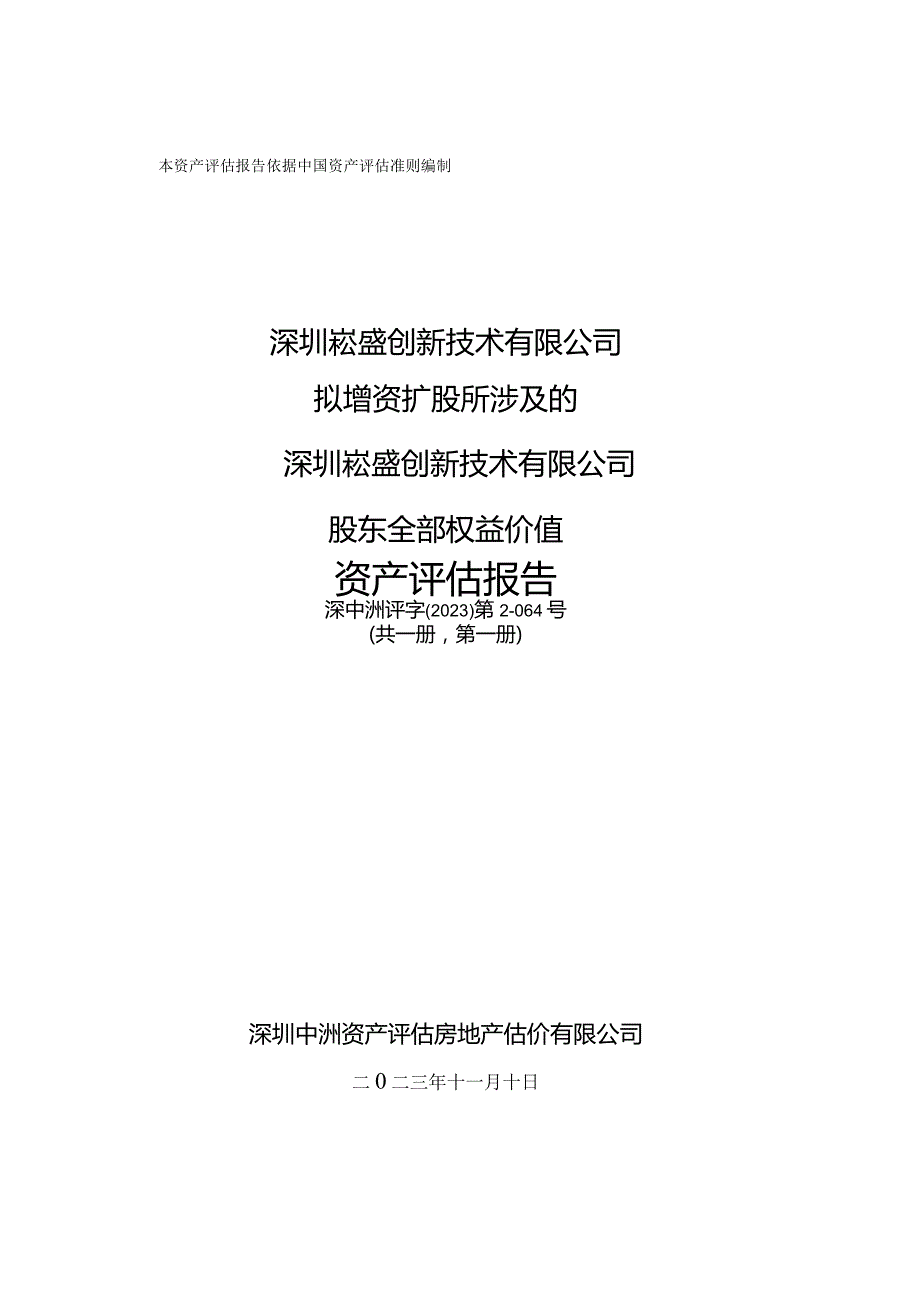 本资产评估报告依据中国资产评估准则编制

深圳崧盛创新技术有限公司

拟增资扩股所涉及的

深圳崧盛创新技术有限公司

股东全部权益价值

资产评估报告

深中洲评字(2023)第 2-064 号

(共一册，第一册)

深圳中洲资产评估房地产估价有限公司

二0二三年十一月十日